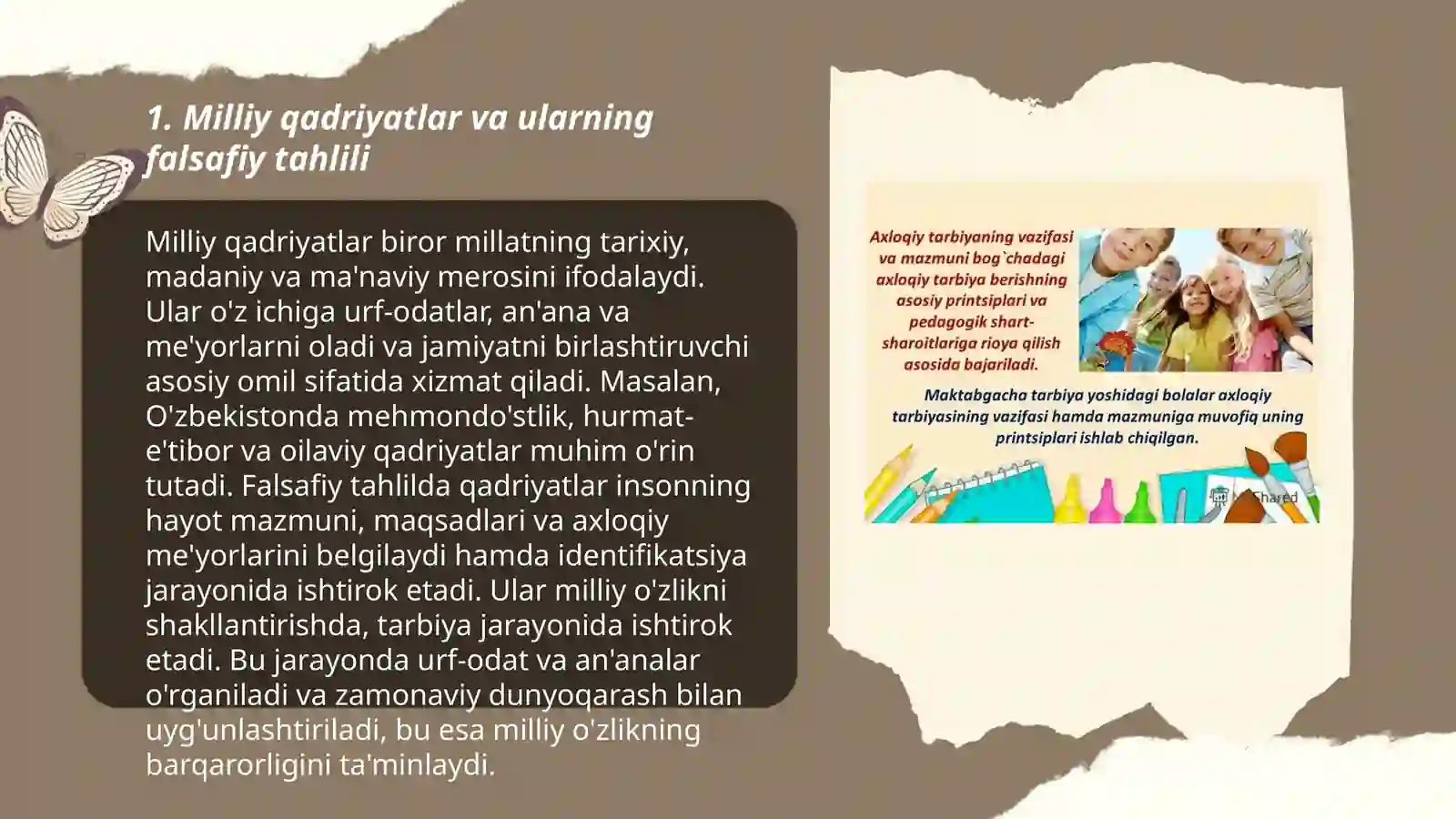 1. Milliy qadriyatlar va ularning falsafiy tahlili

Milliy qadriyatlar biror millatning tarixiy, madaniy va ma'naviy merosini ifodalaydi. Ular o'z ichiga urf-odatlar, an'ana va me'yorlarni oladi va jamiyatni birlashtiruvchi asosiy omil sifatida xizmat qiladi. Masalan, O'zbekistonda mehmondo'stlik, hurmat-e'tibor va oilaviy qadriyatlar muhim o'rin tutadi. Falsafiy tahlilda qadriyatlar insonning hayot mazmuni, maqsadlari va axloqiy me'yorlarini belgilaydi hamda identifikatsiya jarayonida ishtirok etadi. Ular milliy o'zlikni shakllantirishda, tarbiya jarayonida ishtirok etadi. Bu jarayonda urf-odat va an'analar o'rganiladi va zamonaviy dunyoqarash bilan uyg'unlashtiriladi, bu esa milliy o'zlikning barqarorligini ta'minlaydi.

Axloqiy tarbiyaning vazifasi va mazmuni bog`chadagi axloqiy tarbiya berishning asosiy printsiplari va pedagogik shart-sharoitlariga rioya qilish asosida bajariladi.

Maktabgacha tarbiya yoshidagi bolalar axloqiy tarbiyasining vazifasi hamda mazmuniga muvofiq uning printsiplari ishlab chiqilgan.

Shared